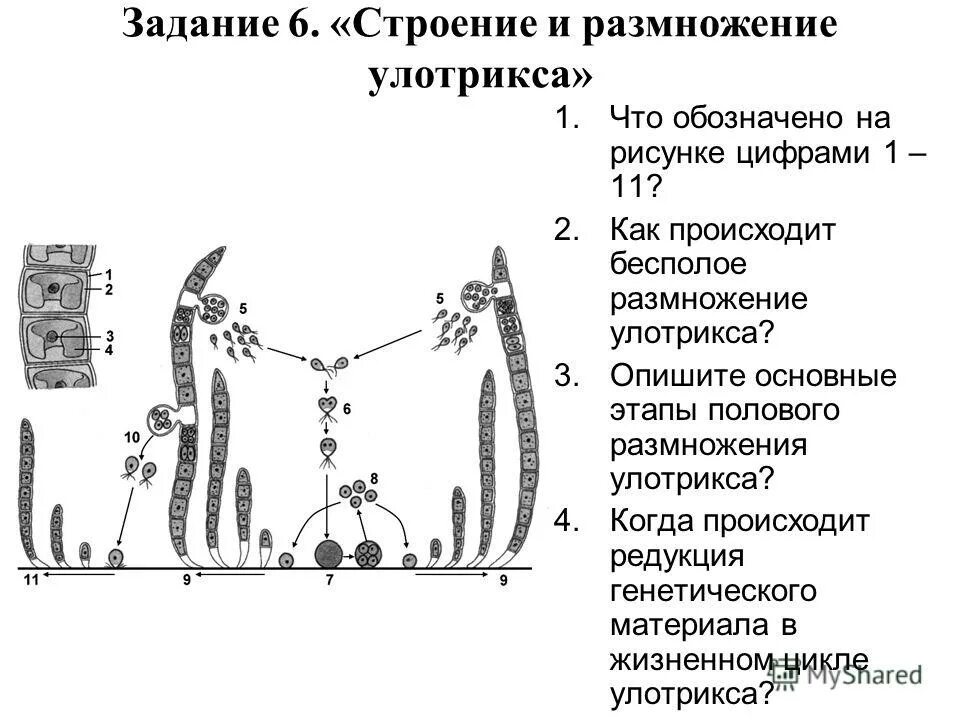 Задание 6. «Строение и размножение улотрикса»

1. Что обозначено на рисунке цифрами 1 – 11?
2. Как происходит бесполое размножение улотрикса?
3. Опишите основные этапы полового размножения улотрикса?
4. Когда происходит редукция генетического материала в жизненном цикле улотрикса?

1
2
3
4
5
5
6
8
10
11
9
7
9

MyShared